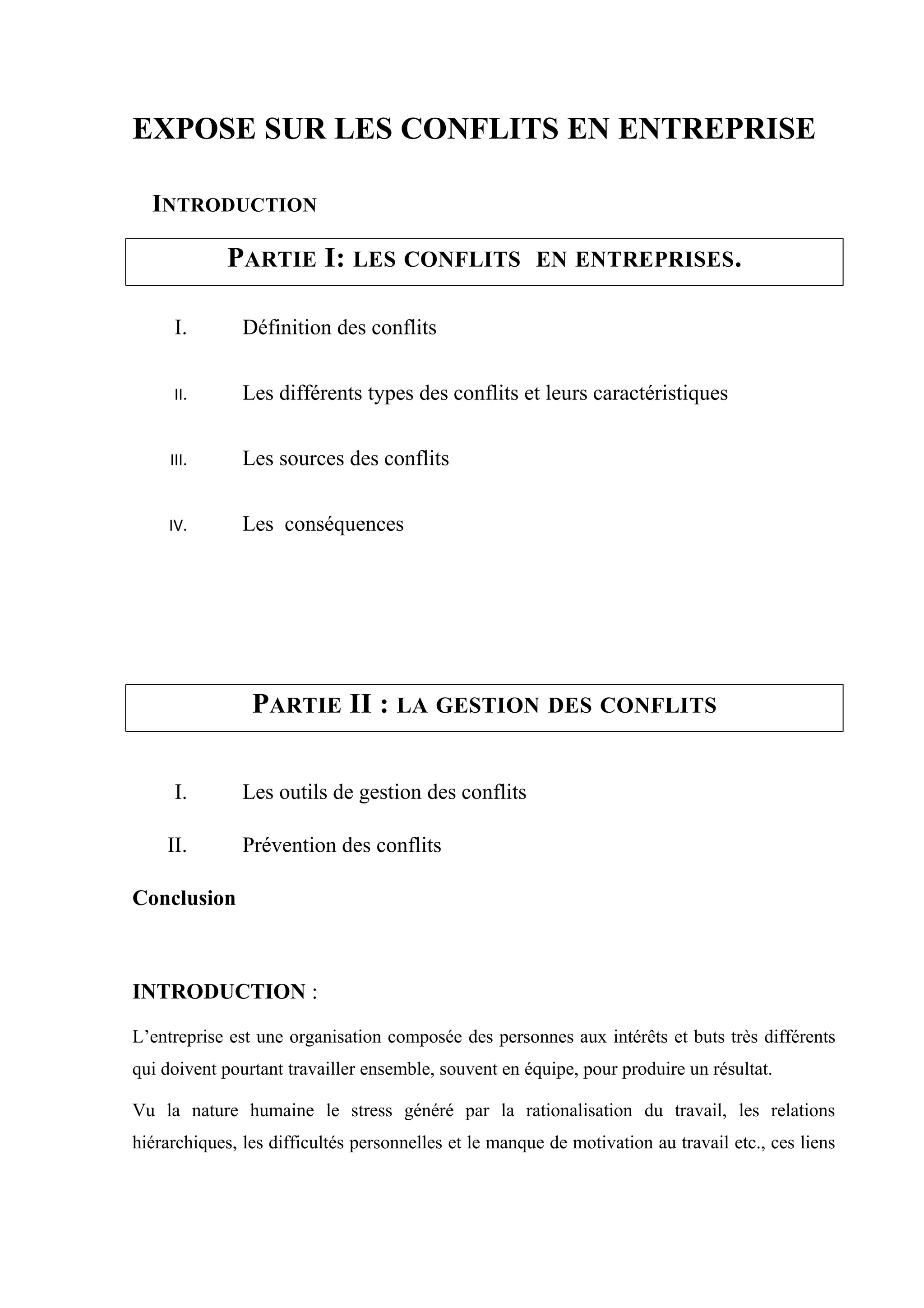 EXPOSE SUR LES CONFLITS EN ENTREPRISE

INTRODUCTION

PARTIE I: LES CONFLITS EN ENTREPRISES.

I. Définition des conflits

II. Les différents types des conflits et leurs caractéristiques

III. Les sources des conflits

IV. Les conséquences

PARTIE II : LA GESTION DES CONFLITS

I. Les outils de gestion des conflits

II. Prévention des conflits

Conclusion

INTRODUCTION :

L'entreprise est une organisation composée des personnes aux intérêts et buts très différents qui doivent pourtant travailler ensemble, souvent en équipe, pour produire un résultat.

Vu la nature humaine le stress généré par la rationalisation du travail, les relations hiérarchiques, les difficultés personnelles et le manque de motivation au travail etc., ces liens